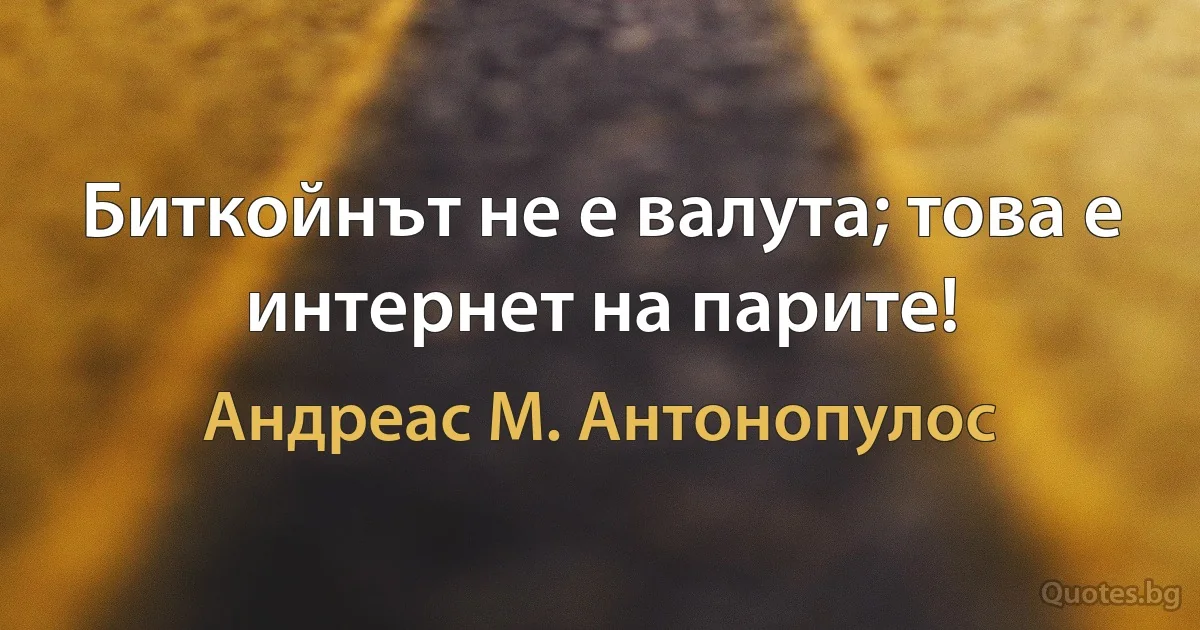 Биткойнът не е валута; това е интернет на парите!

Андреас М. Антонопулос

Quotes.bg